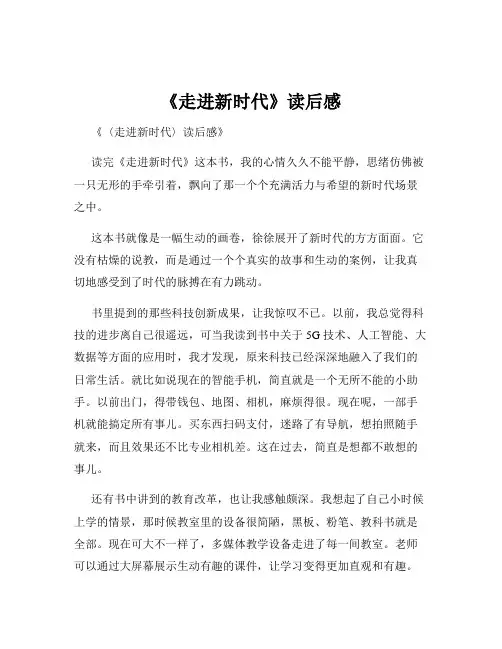 《走进新时代》读后感

《（走进新时代）读后感》

读完《走进新时代》这本书，我的心情久久不能平静，思绪仿佛被一只无形的手牵引着，飘向了那一个个充满活力与希望的新时代场景之中。

这本书就像是一幅生动的画卷，徐徐展开了新时代的方方面面。它没有枯燥的说教，而是通过一个个真实的故事和生动的案例，让我真切地感受到了时代的脉搏在有力跳动。

书里提到的那些科技创新成果，让我惊叹不已。以前，我总觉得科技的进步离自己很遥远，可当我读到书中关于 5G 技术、人工智能、大数据等方面的应用时，我才发现，原来科技已经深深地融入了我们的日常生活。就比如说现在的智能手机，简直就是一个无所不能的小助手。以前出门，得带钱包、地图、相机，麻烦得很。现在呢，一部手机就能搞定所有事儿。买东西扫码支付，迷路了有导航，想拍照随手就来，而且效果还不比专业相机差。这在过去，简直是想都不敢想的事儿。

还有书中讲到的教育改革，也让我感触颇深。我想起了自己小时候上学的情景，那时候教室里的设备很简陋，黑板、粉笔、教科书就是全部。现在可大不一样了，多媒体教学设备走进了每一间教室。老师可以通过大屏幕展示生动有趣的课件，让学习变得更加直观和有趣。